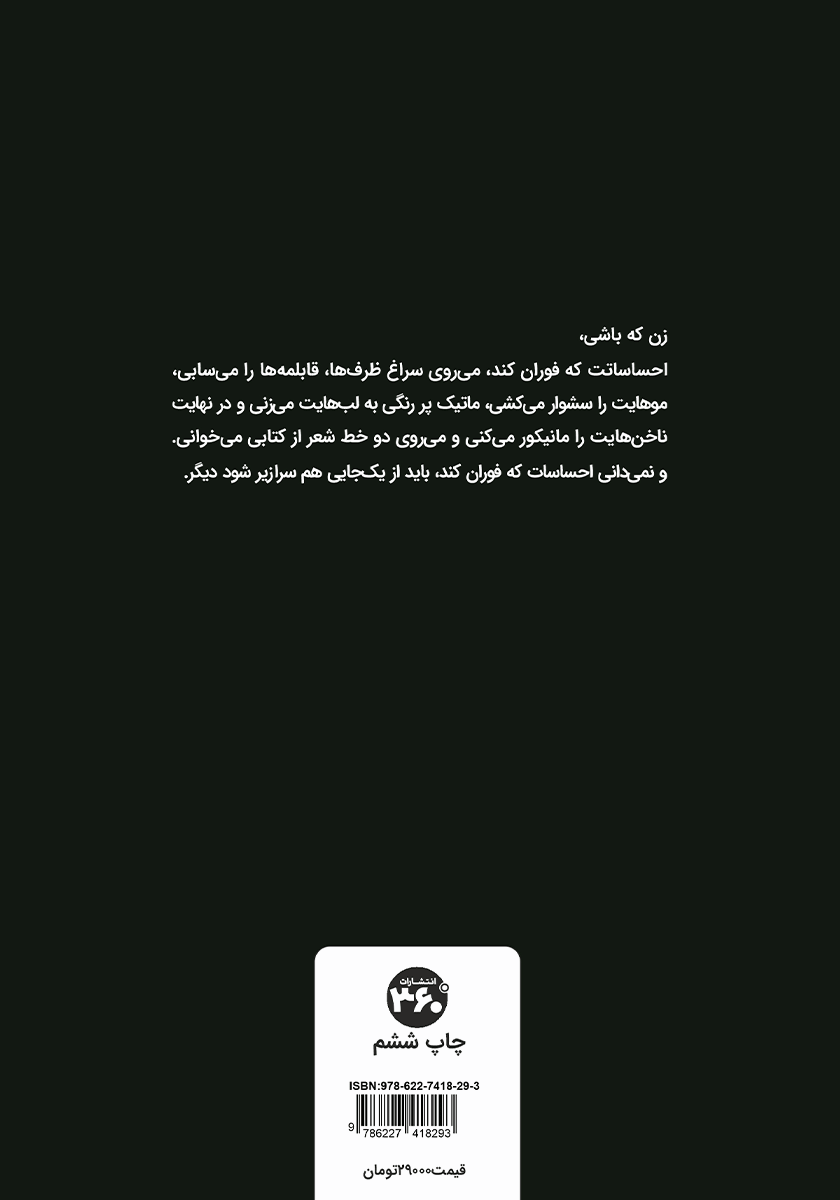 زن که باشی،
احساساتت که فوران کند، می‌روی سراغ ظرف‌ها، قابلمه‌ها را می‌سابی، موهایت را سشوار می‌کشی، ماتیک پر رنگی به لب‌هایت می‌زنی و در نهایت ناخن‌هایت را مانیکور می‌کنی و می‌روی دو خط شعر از کتابی می‌خوانی.
و نمی‌دانی احساسات که فوران کند، باید از یک‌جایی هم سرازیر شود دیگر.

انتشارات ۳۶۰

چاپ ششم

ISBN:978-622-7418-29-3

9 786227 418293

قیمت۲۹۰۰۰تومان